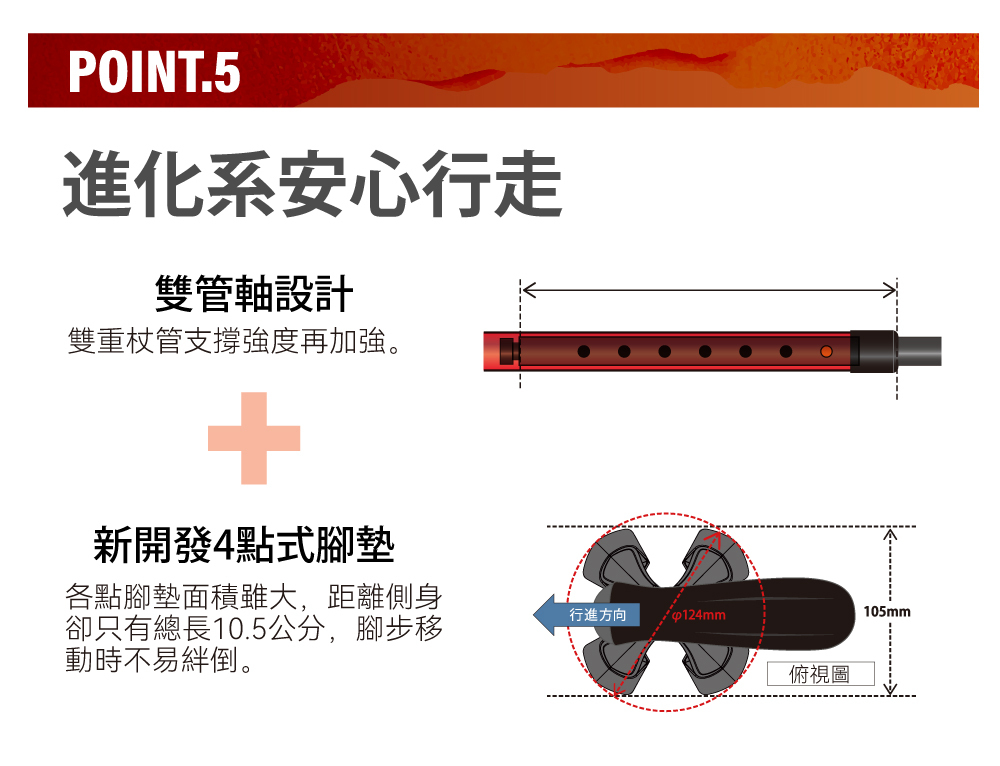 POINT.5

進化系安心行走

雙管軸設計

雙重杖管支撐強度再加強。

新開發4點式腳墊

各點腳墊面積雖大，距離側身卻只有總長10.5公分，腳步移動時不易絆倒。

行進方向

φ124mm

105mm

俯視圖